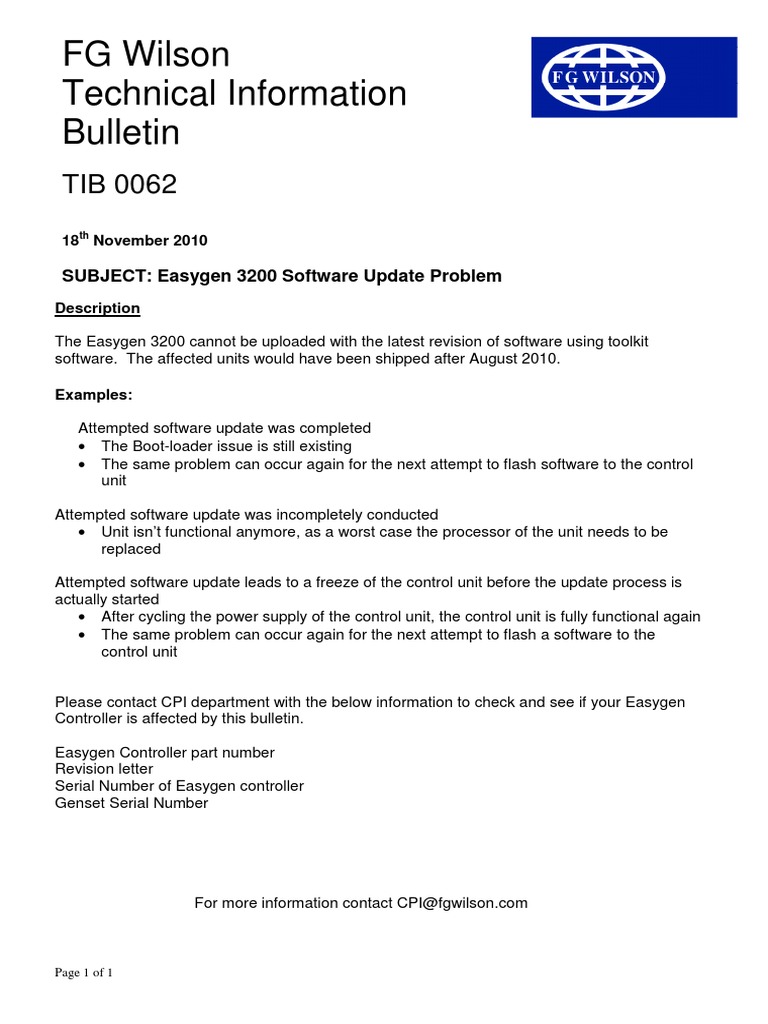 FG Wilson
Technical Information
Bulletin

FG WILSON

TIB 0062

18$^{th}$ November 2010

SUBJECT: Easygen 3200 Software Update Problem

Description

The Easygen 3200 cannot be uploaded with the latest revision of software using toolkit software. The affected units would have been shipped after August 2010.

Examples:

Attempted software update was completed
• The Boot-loader issue is still existing
• The same problem can occur again for the next attempt to flash software to the control unit

Attempted software update was incompletely conducted
• Unit isn't functional anymore, as a worst case the processor of the unit needs to be replaced

Attempted software update leads to a freeze of the control unit before the update process is actually started
• After cycling the power supply of the control unit, the control unit is fully functional again
• The same problem can occur again for the next attempt to flash a software to the control unit

Please contact CPI department with the below information to check and see if your Easygen Controller is affected by this bulletin.

Easygen Controller part number
Revision letter
Serial Number of Easygen controller
Genset Serial Number

For more information contact CPI@fgwilson.com

Page 1 of 1